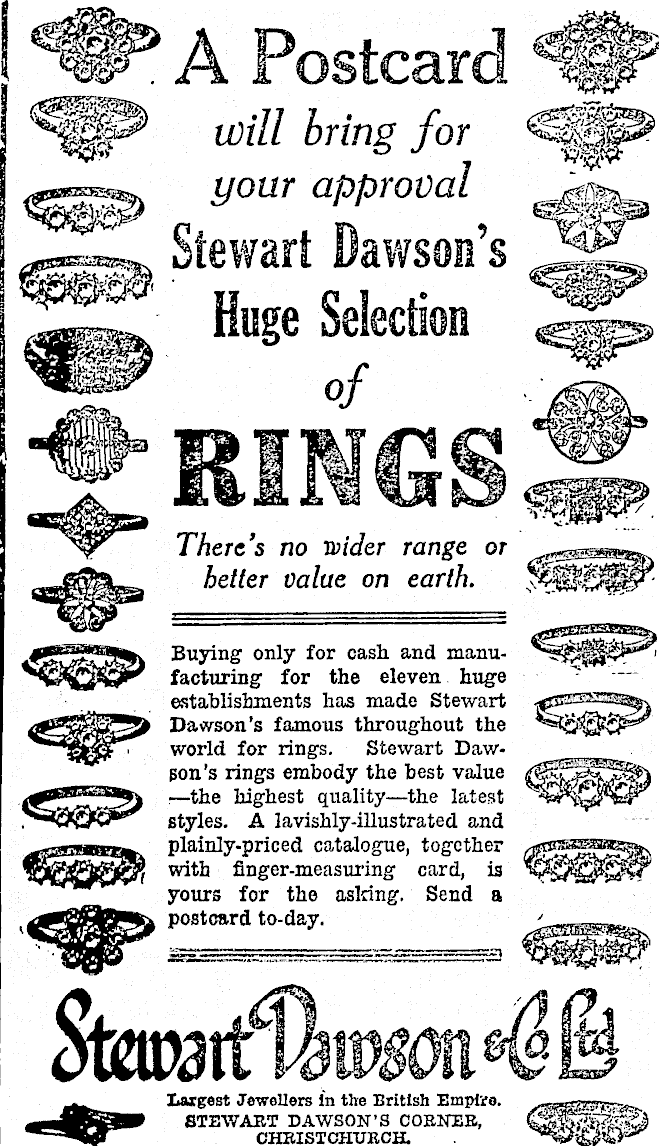 A Postcard will bring for your approval Stewart Dawson's Huge Selection of RINGS

There's no wider range or better value on earth.

Buying only for cash and manufacturing for the eleven huge establishments has made Stewart Dawson's famous throughout the world for rings. Stewart Dawson's rings embody the best value —the highest quality—the latest styles. A lavishly-illustrated and plainly-priced catalogue, together with finger-measuring card, is yours for the asking. Send a postcard to-day.

Stewart Dawson & Co Ltd

Largest Jewellers in the British Empire.
STEWART DAWSON'S CORNER, CHRISTCHURCH.